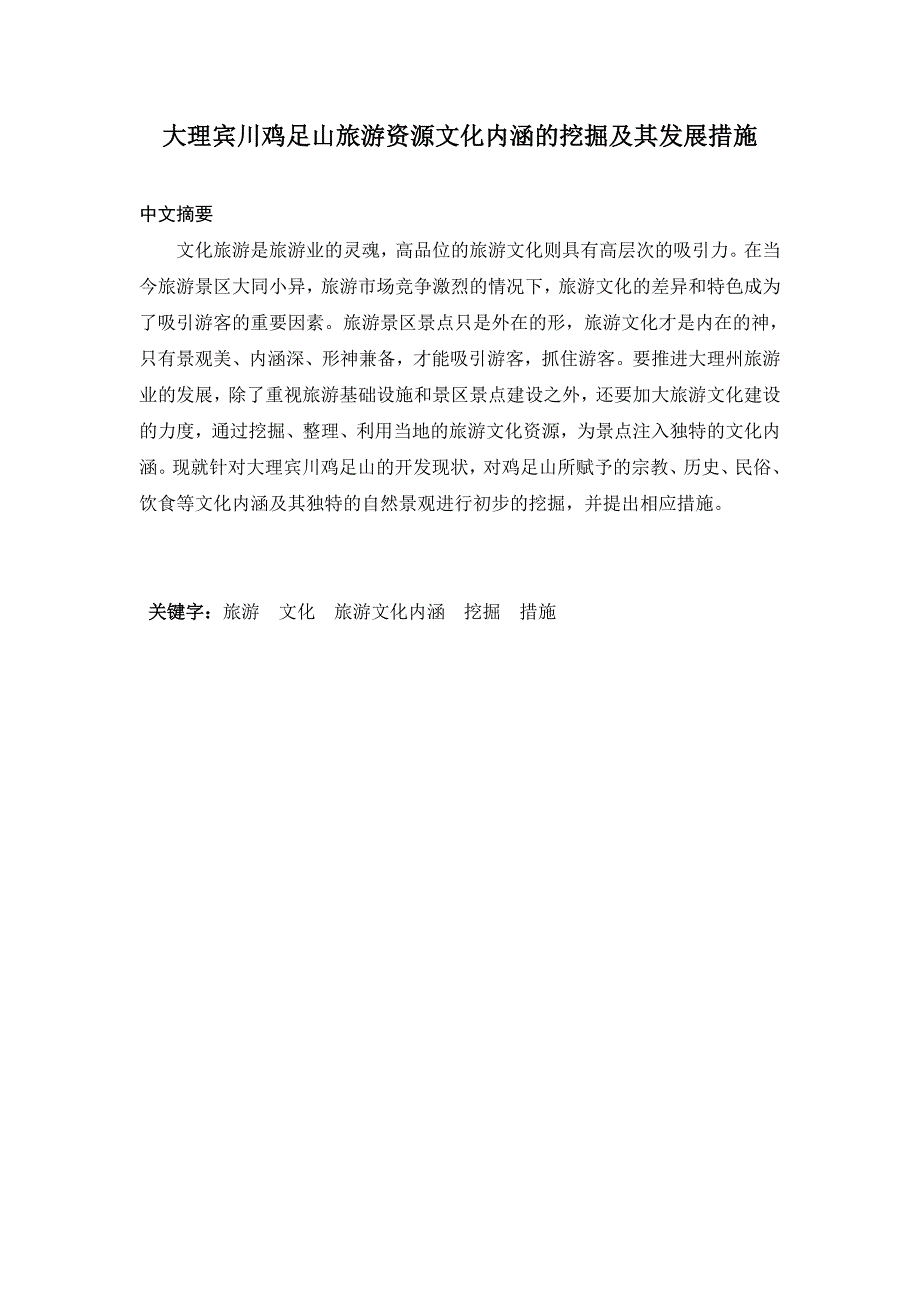 大理宾川鸡足山旅游资源文化内涵的挖掘及其发展措施

中文摘要

文化旅游是旅游业的灵魂，高品位的旅游文化则具有高层次的吸引力。在当今旅游景区大同小异，旅游市场竞争激烈的情况下，旅游文化的差异和特色成为了吸引游客的重要因素。旅游景区景点只是外在的形，旅游文化才是内在的神，只有景观美、内涵深、形神兼备，才能吸引游客，抓住游客。要推进大理州旅游业的发展，除了重视旅游基础设施和景区景点建设之外，还要加大旅游文化建设的力度，通过挖掘、整理、利用当地的旅游文化资源，为景点注入独特的文化内涵。现就针对大理宾川鸡足山的开发现状，对鸡足山所赋予的宗教、历史、民俗、饮食等文化内涵及其独特的自然景观进行初步的挖掘，并提出相应措施。

关键字：旅游　文化　旅游文化内涵　挖掘　措施